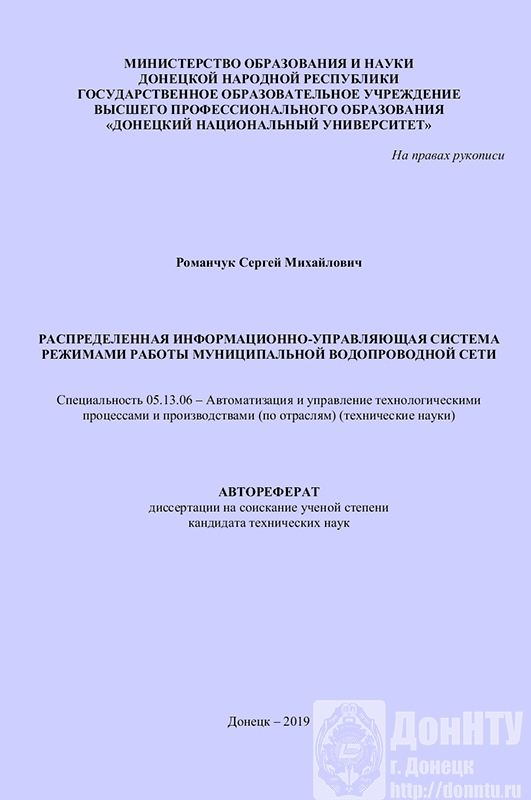 МИНИСТЕРСТВО ОБРАЗОВАНИЯ И НАУКИ
ДОНЕЦКОЙ НАРОДНОЙ РЕСПУБЛИКИ
ГОСУДАРСТВЕННОЕ ОБРАЗОВАТЕЛЬНОЕ УЧРЕЖДЕНИЕ
ВЫСШЕГО ПРОФЕССИОНАЛЬНОГО ОБРАЗОВАНИЯ
«ДОНЕЦКИЙ НАЦИОНАЛЬНЫЙ УНИВЕРСИТЕТ»

На правах рукописи

Романчук Сергей Михайлович

РАСПРЕДЕЛЕННАЯ ИНФОРМАЦИОННО-УПРАВЛЯЮЩАЯ СИСТЕМА РЕЖИМАМИ РАБОТЫ МУНИЦИПАЛЬНОЙ ВОДОПРОВОДНОЙ СЕТИ

Специальность 05.13.06 – Автоматизация и управление технологическими процессами и производствами (по отраслям) (технические науки)

АВТОРЕФЕРАТ
диссертации на соискание ученой степени
кандидата технических наук

Донецк – 2019

ДонНТУ
г. Донецк
http://donntu.ru